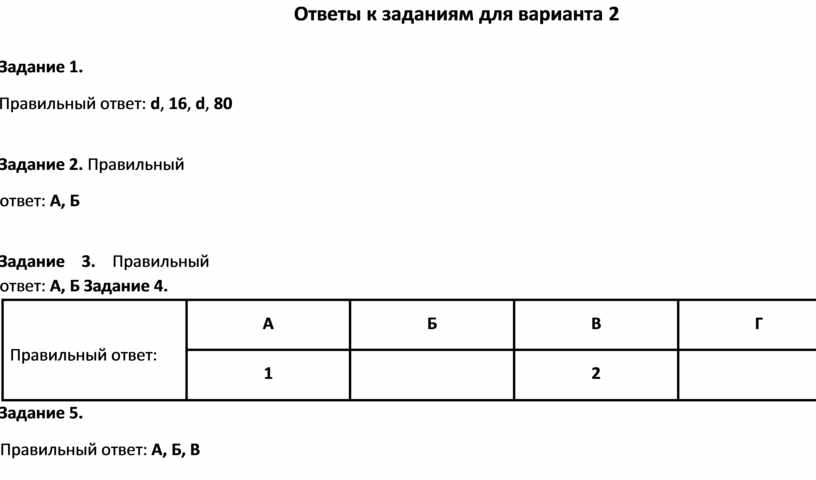 Ответы к заданиям для варианта 2

Задание 1.

Правильный ответ: d, 16, d, 80

Задание 2. Правильный

ответ: А, Б

Задание 3. Правильный ответ: А, Б Задание 4.

| Правильный ответ: | А | Б | В | Г |
|---|---|---|---|---|
| | 1 | | 2 | |

Задание 5.

Правильный ответ: А, Б, В